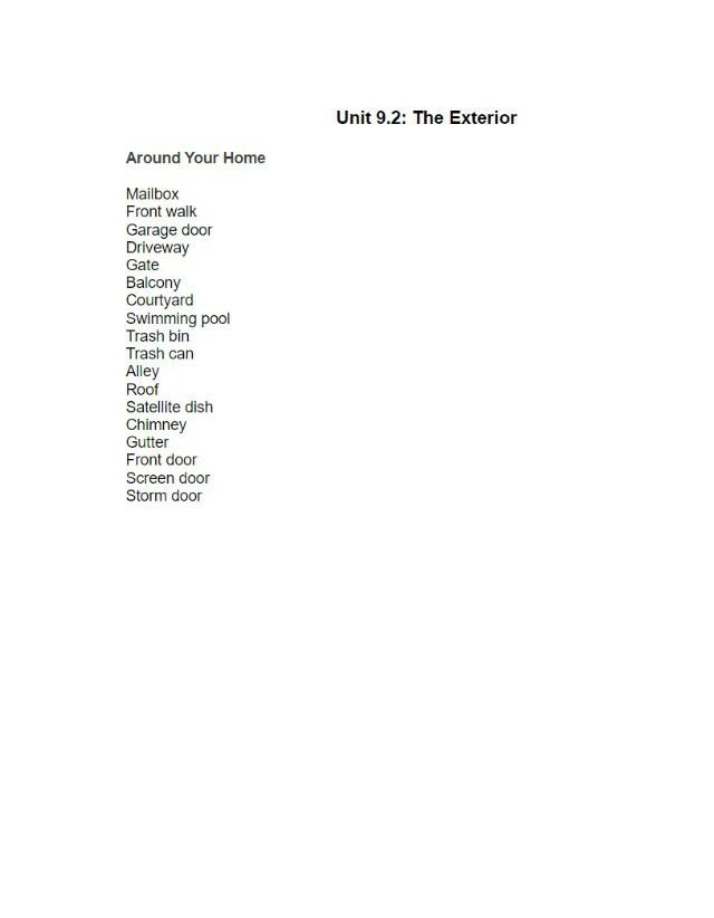 Unit 9.2: The Exterior

Around Your Home

Mailbox
Front walk
Garage door
Driveway
Gate
Balcony
Courtyard
Swimming pool
Trash bin
Trash can
Alley
Roof
Satellite dish
Chimney
Gutter
Front door
Screen door
Storm door